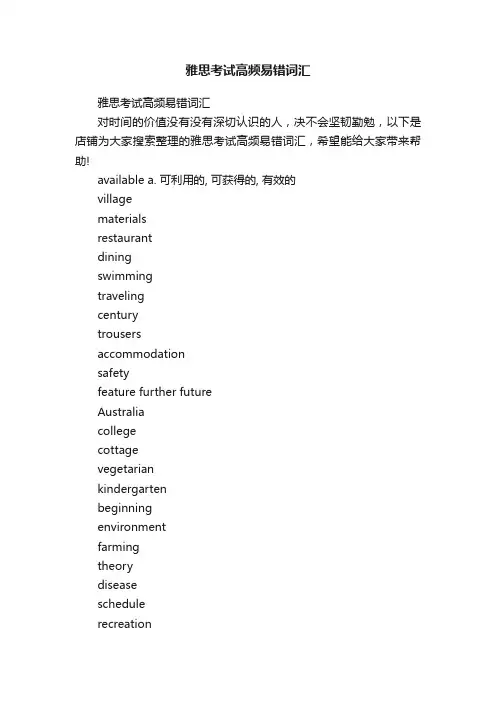 雅思考试高频易错词汇

雅思考试高频易错词汇

对时间的价值没有没有深切认识的人，决不会坚韧勤勉，以下是店铺为大家搜索整理的雅思考试高频易错词汇，希望能给大家带来帮助!

available a. 可利用的, 可获得的, 有效的

village

materials

restaurant

dining

swimming

traveling

century

trousers

accommodation

safety

feature further future

Australia

college

cottage

vegetarian

kindergarten

beginning

environment

farming

theory

disease

schedule

recreation